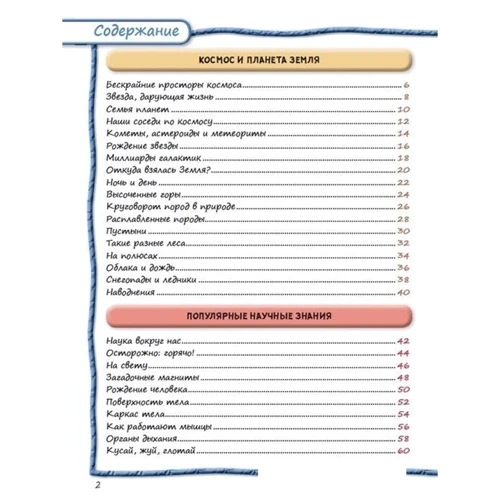 Содержание

КОСМОС И ПЛАНЕТА ЗЕМЛЯ

Бескрайние просторы космоса 6
Звезда, дарующая жизнь 8
Семья планет 10
Наши соседи по космосу 12
Кометы, астероиды и метеориты 14
Рождение звезды 16
Миллиарды галактик 18
Откуда взялась Земля? 20
Ночь и день 22
Высоченные горы 24
Круговорот пород в природе 26
Расплавленные породы 28
Пустыни 30
Такие разные леса 32
На полюсах 34
Облака и дождь 36
Снегопады и ледники 38
Наводнения 40

ПОПУЛЯРНЫЕ НАУЧНЫЕ ЗНАНИЯ

Наука вокруг нас 42
Осторожно: горячо! 44
На свету 46
Загадочные магниты 48
Рождение человека 50
Поверхность тела 52
Каркас тела 54
Как работают мышцы 56
Органы дыхания 58
Кусай, жуй, глотай 60

2